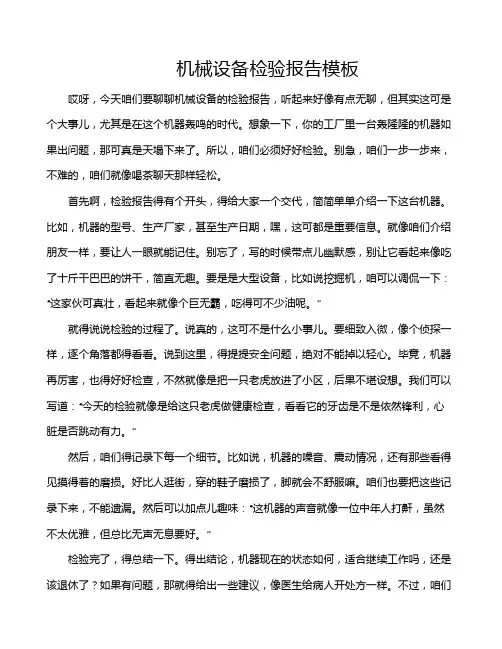 机械设备检验报告模板

哎呀，今天咱们要聊聊机械设备的检验报告，听起来好像有点无聊，但其实这可是个大事儿，尤其是在这个机器轰鸣的时代。想象一下，你的工厂里一台轰隆隆的机器如果出问题，那可真是天塌下来了。所以，咱们必须好好检验。别急，咱们一步一步来，不难的，咱们就像喝茶聊天那样轻松。

首先啊，检验报告得有个开头，得给大家一个交代，简简单单介绍一下这台机器。比如，机器的型号、生产厂家，甚至生产日期，嘿，这可都是重要信息。就像咱们介绍朋友一样，要让人一眼就能记住。别忘了，写的时候带点儿幽默感，别让它看起来像吃了十斤干巴巴的饼干，简直无趣。要是是大型设备，比如说挖掘机，咱可以调侃一下："这家伙可真壮，看起来就像个巨无霸，吃得可不少油呢。"

就得说说检验的过程了。说真的，这可不是什么小事儿。要细致入微，像个侦探一样，逐个角落都得看看。说到这里，得提提安全问题，绝对不能掉以轻心。毕竟，机器再厉害，也得好好检查，不然就像是把一只老虎放进了小区，后果不堪设想。我们可以写道："今天的检验就像是给这只老虎做健康检查，看看它的牙齿是不是依然锋利，心脏是否跳动有力。"

然后，咱们得记录下每一个细节。比如说，机器的噪音、震动情况，还有那些看得见摸得着的磨损。好比人逛街，穿的鞋子磨损了，脚就会不舒服嘛。咱们也要把这些记录下来，不能遗漏。然后可以加点儿趣味："这机器的声音就像一位中年人打鼾，虽然不太优雅，但总比无声无息要好。"

检验完了，得总结一下。得出结论，机器现在的状态如何，适合继续工作吗，还是该退休了？如果有问题，那就得给出一些建议，像医生给病人开处方一样。不过，咱们